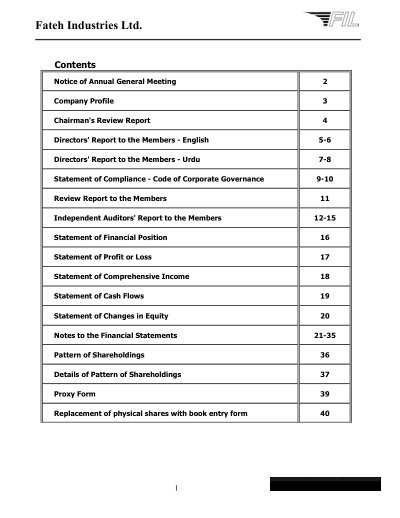 Fateh Industries Ltd.

FIL

Contents

| | |
|---|---|
| Notice of Annual General Meeting | 2 |
| Company Profile | 3 |
| Chairman's Review Report | 4 |
| Directors' Report to the Members - English | 5-6 |
| Directors' Report to the Members - Urdu | 7-8 |
| Statement of Compliance - Code of Corporate Governance | 9-10 |
| Review Report to the Members | 11 |
| Independent Auditors' Report to the Members | 12-15 |
| Statement of Financial Position | 16 |
| Statement of Profit or Loss | 17 |
| Statement of Comprehensive Income | 18 |
| Statement of Cash Flows | 19 |
| Statement of Changes in Equity | 20 |
| Notes to the Financial Statements | 21-35 |
| Pattern of Shareholdings | 36 |
| Details of Pattern of Shareholdings | 37 |
| Proxy Form | 39 |
| Replacement of physical shares with book entry form | 40 |

1